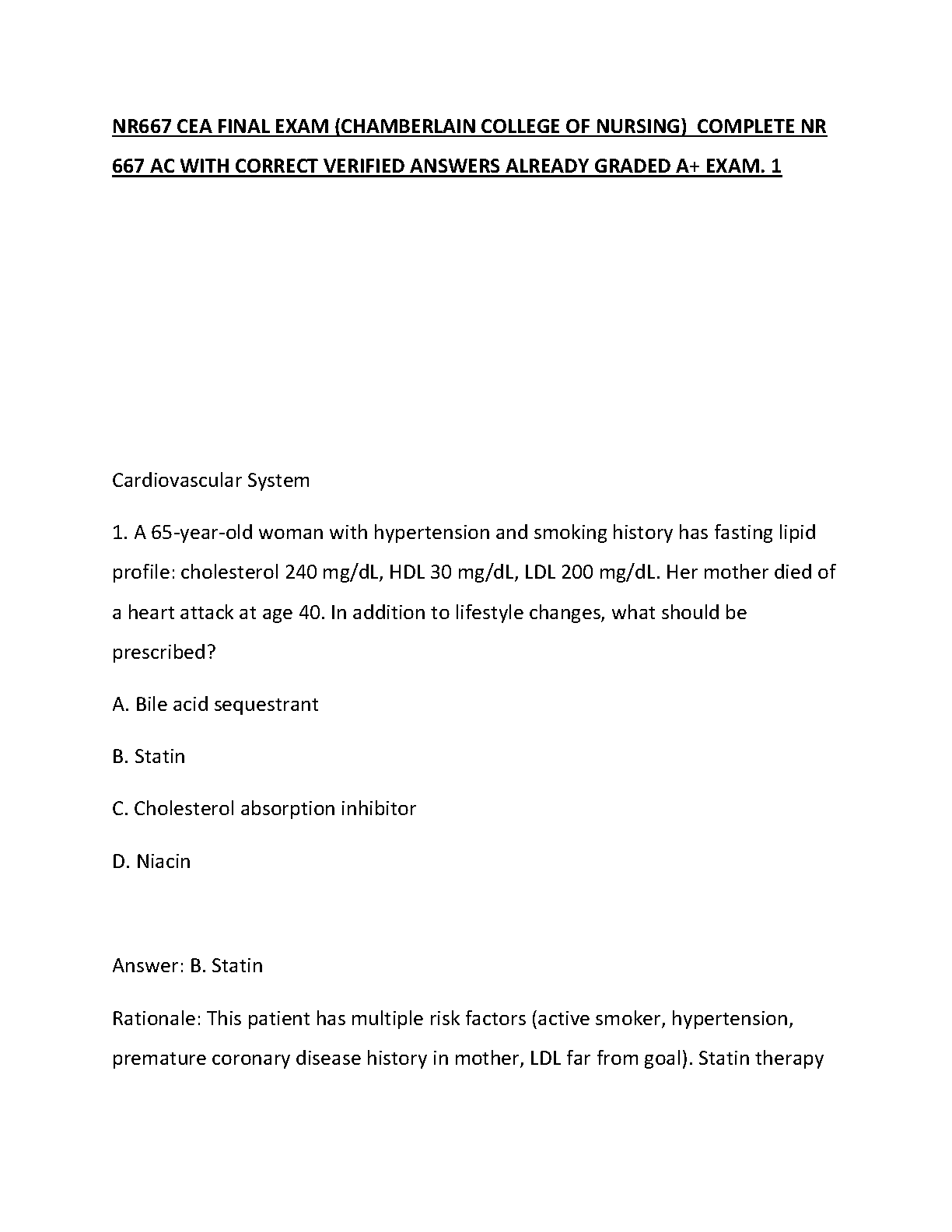 NR667 CEA FINAL EXAM (CHAMBERLAIN COLLEGE OF NURSING) COMPLETE NR 667 AC WITH CORRECT VERIFIED ANSWERS ALREADY GRADED A+ EXAM. 1

Cardiovascular System

1. A 65-year-old woman with hypertension and smoking history has fasting lipid profile: cholesterol 240 mg/dL, HDL 30 mg/dL, LDL 200 mg/dL. Her mother died of a heart attack at age 40. In addition to lifestyle changes, what should be prescribed?

A. Bile acid sequestrant

B. Statin

C. Cholesterol absorption inhibitor

D. Niacin

Answer: B. Statin

Rationale: This patient has multiple risk factors (active smoker, hypertension, premature coronary disease history in mother, LDL far from goal). Statin therapy